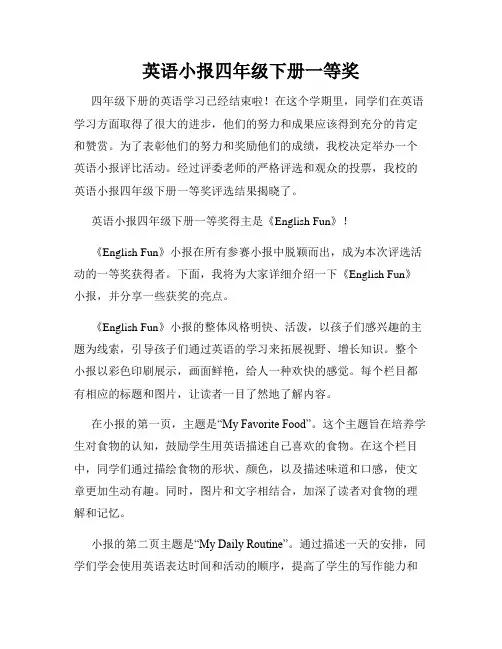 英语小报四年级下册一等奖

四年级下册的英语学习已经结束啦！在这个学期里，同学们在英语学习方面取得了很大的进步，他们的努力和成果应该得到充分的肯定和赞赏。为了表彰他们的努力和奖励他们的成绩，我校决定举办一个英语小报评比活动。经过评委老师的严格评选和观众的投票，我校的英语小报四年级下册一等奖评选结果揭晓了。

英语小报四年级下册一等奖得主是《English Fun》！

《English Fun》小报在所有参赛小报中脱颖而出，成为本次评选活动的一等奖获得者。下面，我将为大家详细介绍一下《English Fun》小报，并分享一些获奖的亮点。

《English Fun》小报的整体风格明快、活泼，以孩子们感兴趣的主题为线索，引导孩子们通过英语的学习来拓展视野、增长知识。整个小报以彩色印刷展示，画面鲜艳，给人一种欢快的感觉。每个栏目都有相应的标题和图片，让读者一目了然地了解内容。

在小报的第一页，主题是“My Favorite Food”。这个主题旨在培养学生对食物的认知，鼓励学生用英语描述自己喜欢的食物。在这个栏目中，同学们通过描绘食物的形状、颜色，以及描述味道和口感，使文章更加生动有趣。同时，图片和文字相结合，加深了读者对食物的理解和记忆。

小报的第二页主题是“My Daily Routine”。通过描述一天的安排，同学们学会使用英语表达时间和活动的顺序，提高了学生的写作能力和